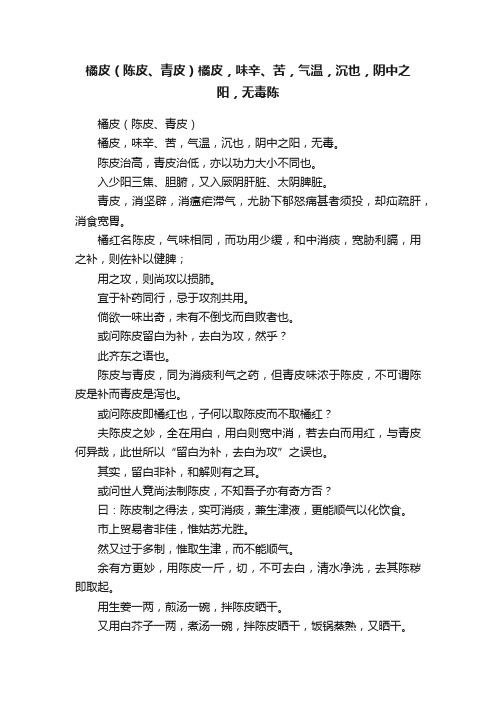 橘皮（陈皮、青皮）橘皮，味辛、苦，气温，沉也，阴中之阳，无毒陈

橘皮（陈皮、青皮）

橘皮，味辛、苦，气温，沉也，阴中之阳，无毒。

陈皮治高，青皮治低，亦以功力大小不同也。

入少阳三焦、胆腑，又入厥阴肝脏、太阴脾脏。

青皮，消坚辟，消瘟疟滞气，尤胁下郁怒痛甚者须投，却疝疏肝，消食宽胃。

橘红名陈皮，气味相同，而功用少缓，和中消痰，宽胁利膈，用之补，则佐补以健脾；

用之攻，则尚攻以损肺。

宜于补药同行，忌于攻剂共用。

倘欲一味出奇，未有不倒戈而自败者也。

或问陈皮留白为补，去白为攻，然乎？

此齐东之语也。

陈皮与青皮，同为消痰利气之药，但青皮味浓于陈皮，不可谓陈皮是补而青皮是泻也。

或问陈皮即橘红也，子何以取陈皮而不取橘红？

夫陈皮之妙，全在用白，用白则宽中消，若去白而用红，与青皮何异哉，此世所以“留白为补，去白为攻”之误也。

其实，留白非补，和解则有之耳。

或问世人竟尚法制陈皮，不知吾子亦有奇方否？

曰：陈皮制之得法，实可消痰，兼生津液，更能顺气以化饮食。

市上贸易者非佳，惟姑苏尤胜。

然又过于多制，惟取生津，而不能顺气。

余有方更妙，用陈皮一斤，切，不可去白，清水净洗，去其陈秽即取起。

用生姜一两，煎汤一碗，拌陈皮晒干。

又用白芥子一两，煮汤一碗，拌陈皮晒干，饭锅蒸熟，又晒干。